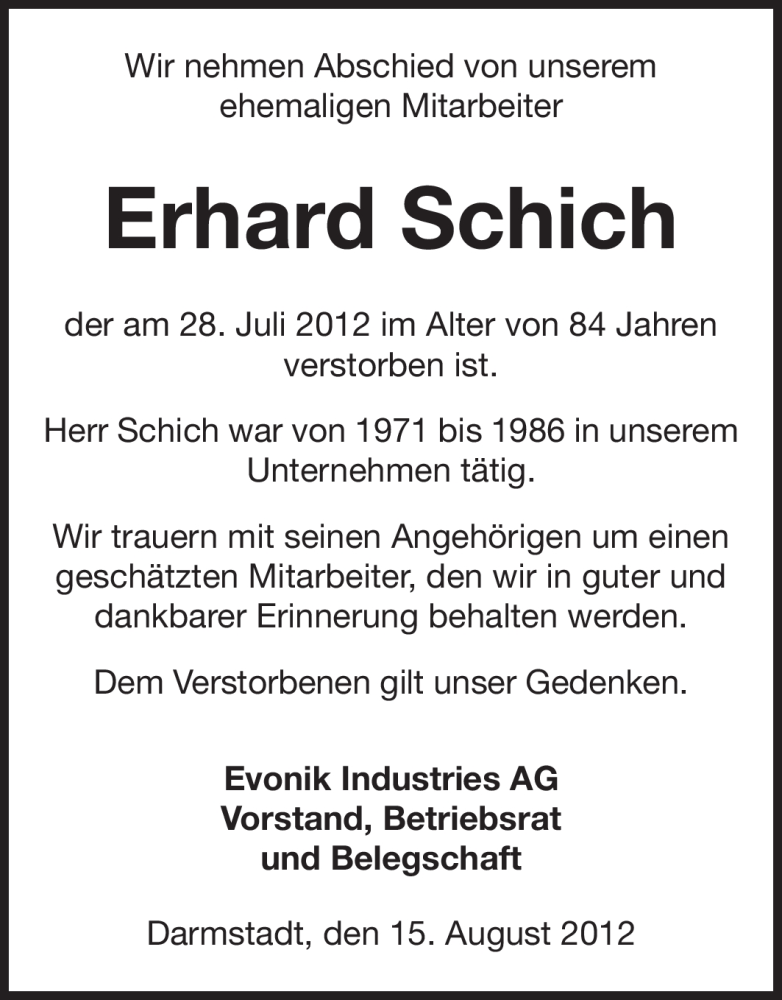 Wir nehmen Abschied von unserem ehemaligen Mitarbeiter

Erhard Schich

der am 28. Juli 2012 im Alter von 84 Jahren verstorben ist.

Herr Schich war von 1971 bis 1986 in unserem Unternehmen tätig.

Wir trauern mit seinen Angehörigen um einen geschätzten Mitarbeiter, den wir in guter und dankbarer Erinnerung behalten werden.

Dem Verstorbenen gilt unser Gedenken.

Evonik Industries AG
Vorstand, Betriebsrat
und Belegschaft

Darmstadt, den 15. August 2012